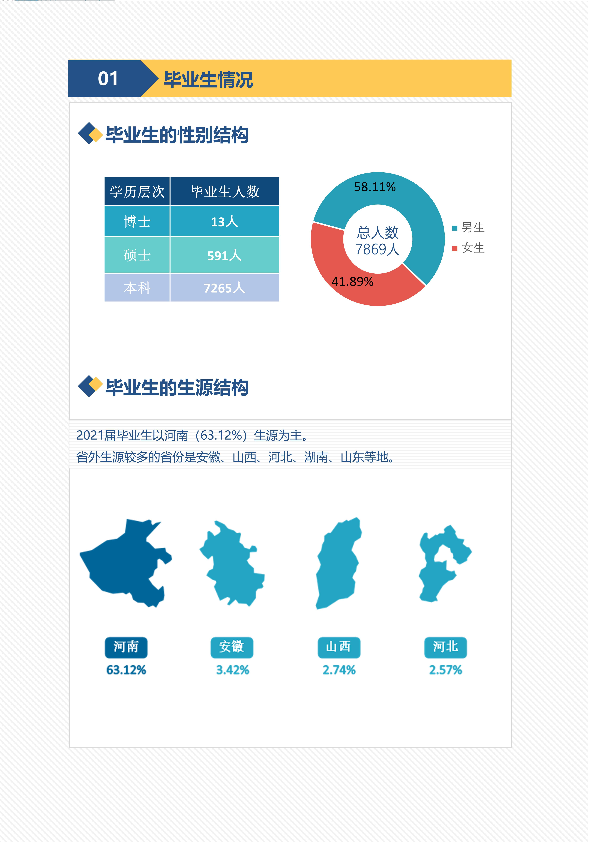 01 毕业生情况

毕业生的性别结构

| 学历层次 | 毕业生人数 |
|---|---|
| 博士 | 13人 |
| 硕士 | 591人 |
| 本科 | 7265人 |

58.11%
总人数
7869人
41.89%
男生
女生

毕业生的生源结构

2021届毕业生以河南（63.12%）生源为主。
省外生源较多的省份是安徽、山西、河北、湖南、山东等地。

河南
63.12%

安徽
3.42%

山西
2.74%

河北
2.57%